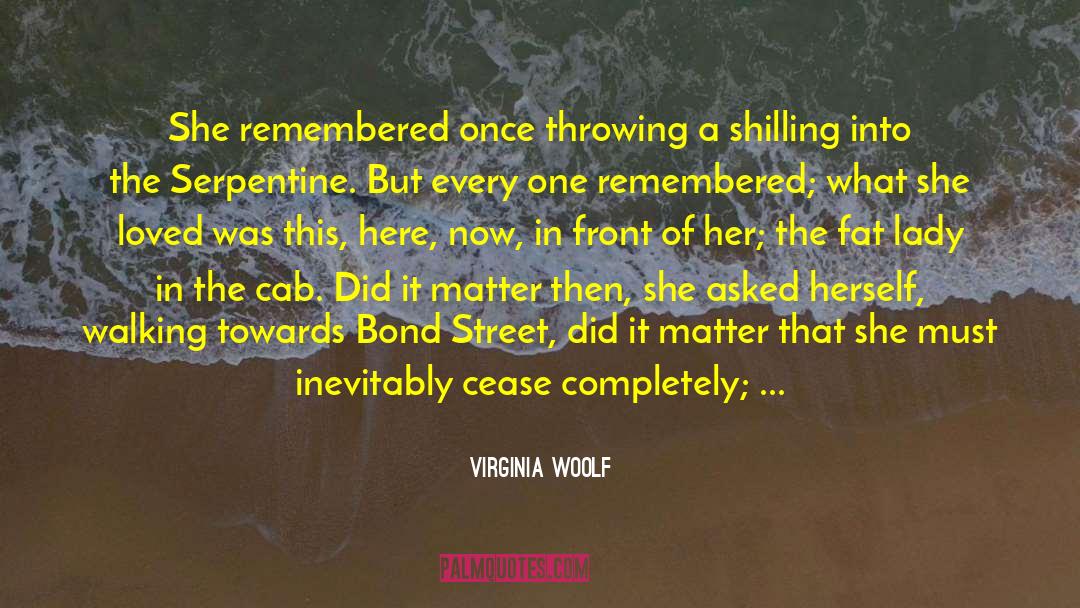 She remembered once throwing a shilling into the Serpentine. But every one remembered; what she loved was this, here, now, in front of her; the fat lady in the cab. Did it matter then, she asked herself, walking towards Bond Street, did it matter that she must inevitably cease completely; ...

VIRGINIA WOOLF

PALMQUOTES.COM